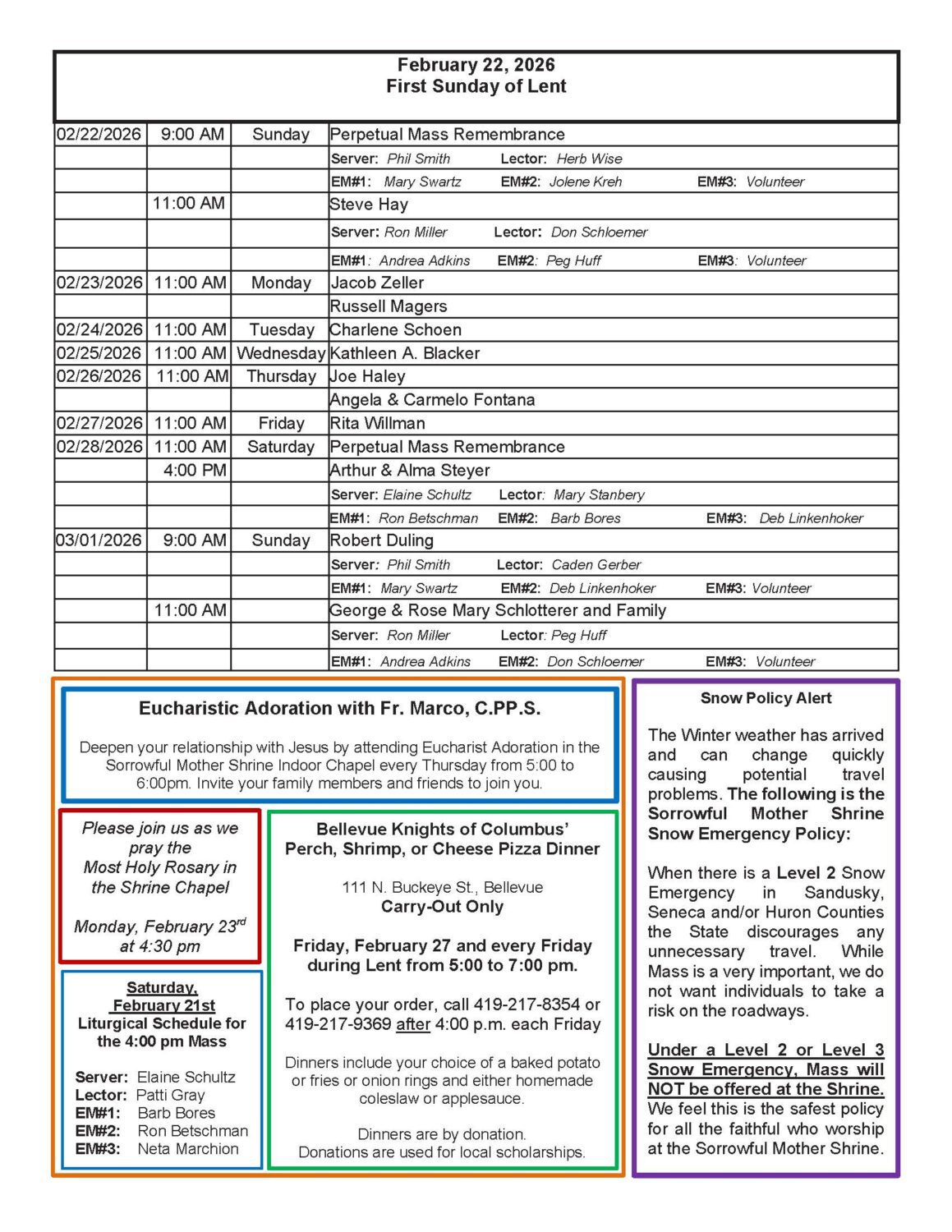 February 22, 2026
First Sunday of Lent

| | | | |
|---|---|---|---|
| 02/22/2026 | 9:00 AM | Sunday | Perpetual Mass Remembrance |
| | | | Server: Phil Smith Lector: Herb Wise |
| | | | EM#1: Mary Swartz EM#2: Jolene Kreh EM#3: Volunteer |
| | 11:00 AM | | Steve Hay |
| | | | Server: Ron Miller Lector: Don Schloemer |
| | | | EM#1: Andrea Adkins EM#2: Peg Huff EM#3: Volunteer |
| 02/23/2026 | 11:00 AM | Monday | Jacob Zeller |
| | | | Russell Magers |
| 02/24/2026 | 11:00 AM | Tuesday | Charlene Schoen |
| 02/25/2026 | 11:00 AM | Wednesday | Kathleen A. Blacker |
| 02/26/2026 | 11:00 AM | Thursday | Joe Haley |
| | | | Angela & Carmelo Fontana |
| 02/27/2026 | 11:00 AM | Friday | Rita Willman |
| 02/28/2026 | 11:00 AM | Saturday | Perpetual Mass Remembrance |
| | 4:00 PM | | Arthur & Alma Steyer |
| | | | Server: Elaine Schultz Lector: Mary Stanbery |
| | | | EM#1: Ron Betschman EM#2: Barb Bores EM#3: Deb Linkenhoker |
| 03/01/2026 | 9:00 AM | Sunday | Robert Duling |
| | | | Server: Phil Smith Lector: Caden Gerber |
| | | | EM#1: Mary Swartz EM#2: Deb Linkenhoker EM#3: Volunteer |
| | 11:00 AM | | George & Rose Mary Schlotterer and Family |
| | | | Server: Ron Miller Lector: Peg Huff |
| | | | EM#1: Andrea Adkins EM#2: Don Schloemer EM#3: Volunteer |

Eucharistic Adoration with Fr. Marco, C.PP.S.

Deepen your relationship with Jesus by attending Eucharist Adoration in the Sorrowful Mother Shrine Indoor Chapel every Thursday from 5:00 to 6:00pm. Invite your family members and friends to join you.

Please join us as we pray the Most Holy Rosary in the Shrine Chapel

Monday, February 23$^{rd}$ at 4:30 pm

Saturday, February 21st
Liturgical Schedule for the 4:00 pm Mass

Server: Elaine Schultz
Lector: Patti Gray
EM#1: Barb Bores
EM#2: Ron Betschman
EM#3: Neta Marchion

Bellevue Knights of Columbus' Perch, Shrimp, or Cheese Pizza Dinner

111 N. Buckeye St., Bellevue
Carry-Out Only

Friday, February 27 and every Friday during Lent from 5:00 to 7:00 pm.

To place your order, call 419-217-8354 or 419-217-9369 after 4:00 p.m. each Friday

Dinners include your choice of a baked potato or fries or onion rings and either homemade coleslaw or applesauce.

Dinners are by donation.
Donations are used for local scholarships.

Snow Policy Alert

The Winter weather has arrived and can change quickly causing potential travel problems. The following is the Sorrowful Mother Shrine Snow Emergency Policy:

When there is a Level 2 Snow Emergency in Sandusky, Seneca and/or Huron Counties the State discourages any unnecessary travel. While Mass is a very important, we do not want individuals to take a risk on the roadways.

Under a Level 2 or Level 3 Snow Emergency, Mass will NOT be offered at the Shrine. We feel this is the safest policy for all the faithful who worship at the Sorrowful Mother Shrine.